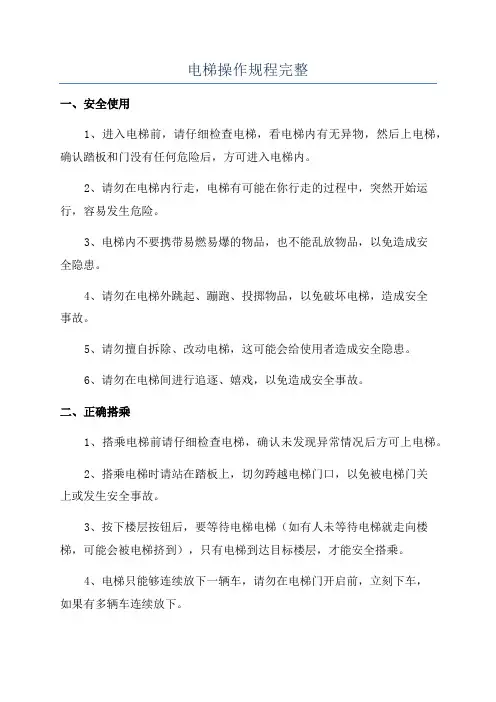 电梯操作规程完整

一、安全使用

1、进入电梯前，请仔细检查电梯，看电梯内有无异物，然后上电梯，确认踏板和门没有任何危险后，方可进入电梯内。

2、请勿在电梯内行走，电梯有可能在你行走的过程中，突然开始运行，容易发生危险。

3、电梯内不要携带易燃易爆的物品，也不能乱放物品，以免造成安全隐患。

4、请勿在电梯外跳起、蹦跑、投掷物品，以免破坏电梯，造成安全事故。

5、请勿擅自拆除、改动电梯，这可能会给使用者造成安全隐患。

6、请勿在电梯间进行追逐、嬉戏，以免造成安全事故。

二、正确搭乘

1、搭乘电梯前请仔细检查电梯，确认未发现异常情况后方可上电梯。

2、搭乘电梯时请站在踏板上，切勿跨越电梯门口，以免被电梯门关上或发生安全事故。

3、按下楼层按钮后，要等待电梯电梯（如有人未等待电梯就走向楼梯，可能会被电梯挤到），只有电梯到达目标楼层，才能安全搭乘。

4、电梯只能够连续放下一辆车，请勿在电梯门开启前，立刻下车，如果有多辆车连续放下。